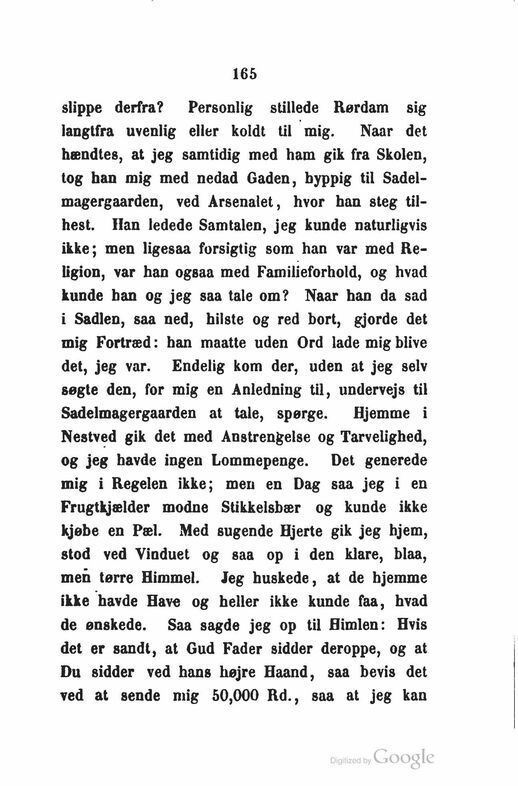 165

slippe derfra? Personlig stillede Rørdam sig langtfra uvenlig eller koldt til mig. Naar det hændtes, at jeg samtidig med ham gik fra Skolen, tog han mig med nedad Gaden, hyppig til Sadelmagergaarden, ved Arsenalet, hvor han steg tilhest. Han ledede Samtalen, jeg kunde naturligvis ikke; men ligesaa forsigtig som han var med Religion, var han ogsaa med Familieforhold, og hvad kunde han og jeg saa tale om? Naar han da sad i Sadlen, saa ned, hilste og red bort, gjorde det mig Fortræd: han maatte uden Ord lade mig blive det, jeg var. Endelig kom der, uden at jeg selv søgte den, for mig en Anledning til, undervejs til Sadelmagergaarden at tale, spørge. Hjemme i Nestved gik det med Anstrengelse og Tarvelighed, og jeg havde ingen Lommepenge. Det generede mig i Regelen ikke; men en Dag saa jeg i en Frugtkjælder modne Stikkelsbær og kunde ikke kjøbe en Pæl. Med sugende Hjerte gik jeg hjem, stod ved Vinduet og saa op i den klare, blaa, men tørre Himmel. Jeg huskede, at de hjemme ikke havde Have og heller ikke kunde faa, hvad de ønskede. Saa sagde jeg op til Himlen: Hvis det er sandt, at Gud Fader sidder deroppe, og at Du sidder ved hans højre Haand, saa bevis det ved at sende mig 50,000 Rd., saa at jeg kan

Digitized by Google